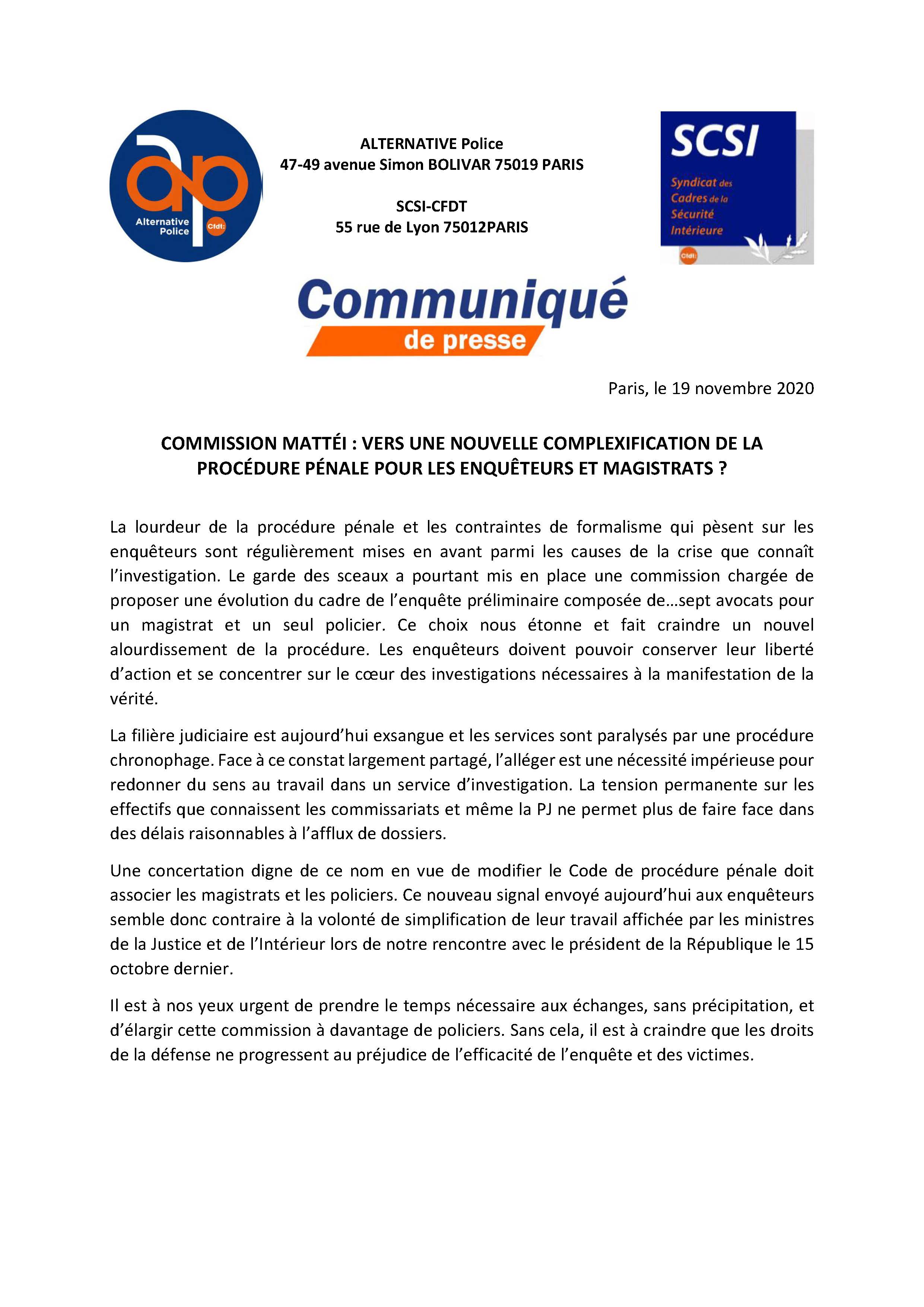 ap
Alternative Police
Cfdt:

ALTERNATIVE Police
47-49 avenue Simon BOLIVAR 75019 PARIS

SCSI-CFDT
55 rue de Lyon 75012PARIS

SCSI
Syndicat des Cadres de la Sécurité Intérieure
Cfdt:

Communiqué
de presse

Paris, le 19 novembre 2020

COMMISSION MATTÉI : VERS UNE NOUVELLE COMPLEXIFICATION DE LA PROCÉDURE PÉNALE POUR LES ENQUÊTEURS ET MAGISTRATS ?

La lourdeur de la procédure pénale et les contraintes de formalisme qui pèsent sur les enquêteurs sont régulièrement mises en avant parmi les causes de la crise que connaît l'investigation. Le garde des sceaux a pourtant mis en place une commission chargée de proposer une évolution du cadre de l'enquête préliminaire composée de…sept avocats pour un magistrat et un seul policier. Ce choix nous étonne et fait craindre un nouvel alourdissement de la procédure. Les enquêteurs doivent pouvoir conserver leur liberté d'action et se concentrer sur le cœur des investigations nécessaires à la manifestation de la vérité.

La filière judiciaire est aujourd'hui exsangue et les services sont paralysés par une procédure chronophage. Face à ce constat largement partagé, l'alléger est une nécessité impérieuse pour redonner du sens au travail dans un service d'investigation. La tension permanente sur les effectifs que connaissent les commissariats et même la PJ ne permet plus de faire face dans des délais raisonnables à l'afflux de dossiers.

Une concertation digne de ce nom en vue de modifier le Code de procédure pénale doit associer les magistrats et les policiers. Ce nouveau signal envoyé aujourd'hui aux enquêteurs semble donc contraire à la volonté de simplification de leur travail affichée par les ministres de la Justice et de l'Intérieur lors de notre rencontre avec le président de la République le 15 octobre dernier.

Il est à nos yeux urgent de prendre le temps nécessaire aux échanges, sans précipitation, et d'élargir cette commission à davantage de policiers. Sans cela, il est à craindre que les droits de la défense ne progressent au préjudice de l'efficacité de l'enquête et des victimes.